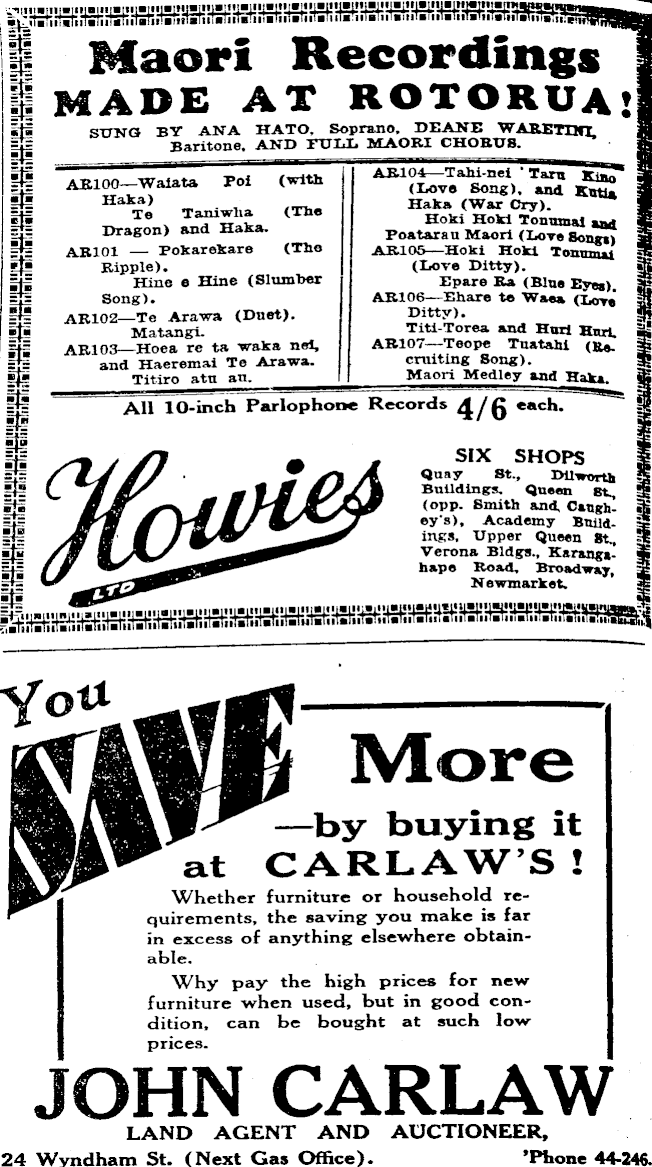 Maori Recordings
MADE AT ROTORUA!
SUNG BY ANA HATO, Soprano, DEANE WARETINI, Baritone, AND FULL MAORI CHORUS.

AR100—Waiata Poi (with Haka)
Te Taniwha (The Dragon) and Haka.
AR101 — Pokarekare (The Ripple).
Hine e Hine (Slumber Song).
AR102—Te Arawa (Duet).
Matangi.
AR103—Hoea re ta waka nei, and Haeremai Te Arawa.
Titiro atu au.

AR104—Tahi-nei 'Taru Kino (Love Song), and Kutia Haka (War Cry).
Hoki Hoki Tonumai and Poatarau Maori (Love Songs)
AR105—Hoki Hoki Tonumai (Love Ditty).
Epare Ra (Blue Eyes).
AR106—Ehare te Waea (Love Ditty).
Titi-Torea and Huri Huri.
AR107—Teope Tuatahi (Recruiting Song).
Maori Medley and Haka.

All 10-inch Parlophone Records 4/6 each.

Howies LTD

SIX SHOPS
Quay St., Dilworth Buildings, Queen St., (opp. Smith and Caughey's), Academy Buildings, Upper Queen St., Verona Bldgs., Karangahape Road, Broadway, Newmarket.

You SAVE More
—by buying it at CARLAW'S!

Whether furniture or household requirements, the saving you make is far in excess of anything elsewhere obtainable.

Why pay the high prices for new furniture when used, but in good condition, can be bought at such low prices.

JOHN CARLAW
LAND AGENT AND AUCTIONEER,
24 Wyndham St. (Next Gas Office). 'Phone 44-246.